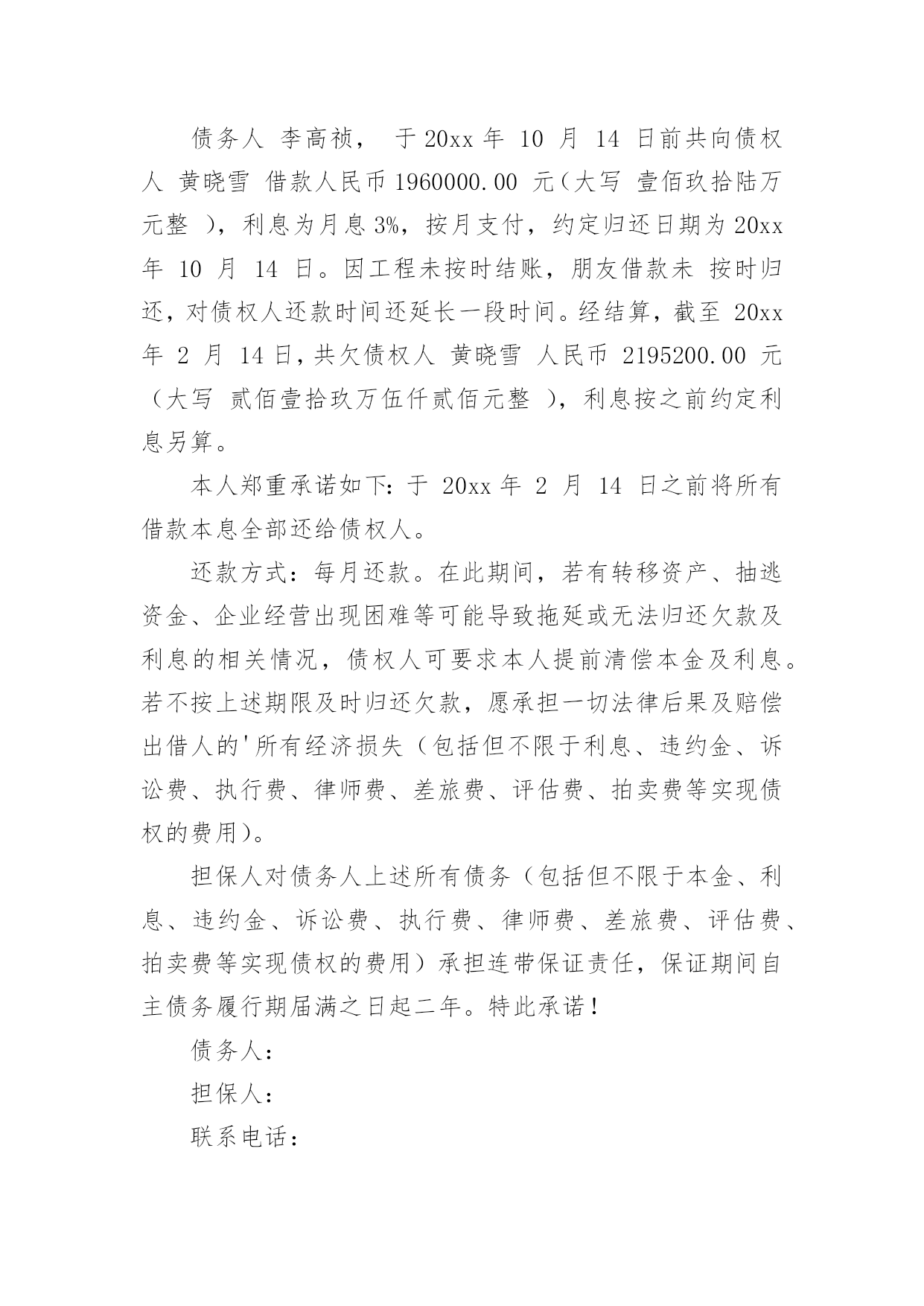 债务人 李高祯， 于 20xx 年 10 月 14 日前共向债权人 黄晓雪 借款人民币 1960000.00 元（大写 壹佰玖拾陆万元整 ），利息为月息 3%，按月支付，约定归还日期为 20xx 年 10 月 14 日。因工程未按时结账，朋友借款未 按时归还，对债权人还款时间还延长一段时间。经结算，截至 20xx 年 2 月 14 日，共欠债权人 黄晓雪 人民币 2195200.00 元（大写 贰佰壹拾玖万伍仟贰佰元整 ），利息按之前约定利息另算。

本人郑重承诺如下：于 20xx 年 2 月 14 日之前将所有借款本息全部还给债权人。

还款方式：每月还款。在此期间，若有转移资产、抽逃资金、企业经营出现困难等可能导致拖延或无法归还欠款及利息的相关情况，债权人可要求本人提前清偿本金及利息。若不按上述期限及时归还欠款，愿承担一切法律后果及赔偿出借人的'所有经济损失（包括但不限于利息、违约金、诉讼费、执行费、律师费、差旅费、评估费、拍卖费等实现债权的费用）。

担保人对债务人上述所有债务（包括但不限于本金、利息、违约金、诉讼费、执行费、律师费、差旅费、评估费、拍卖费等实现债权的费用）承担连带保证责任，保证期间自主债务履行期届满之日起二年。特此承诺！

债务人：

担保人：

联系电话：